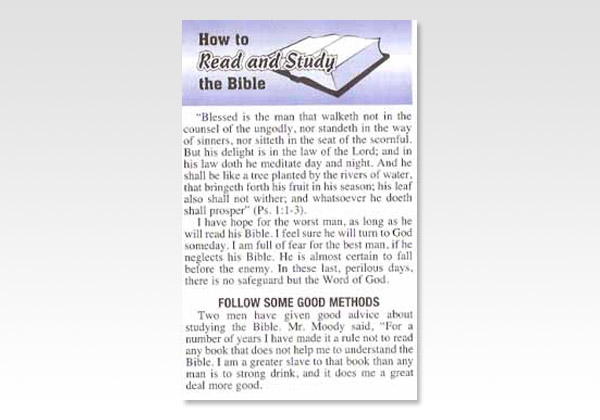 How to
Read and Study
the Bible

"Blessed is the man that walketh not in the counsel of the ungodly, nor standeth in the way of sinners, nor sitteth in the seat of the scornful. But his delight is in the law of the Lord; and in his law doth he meditate day and night. And he shall be like a tree planted by the rivers of water, that bringeth forth his fruit in his season; his leaf also shall not wither; and whatsoever he doeth shall prosper" (Ps. 1:1-3).

I have hope for the worst man, as long as he will read his Bible. I feel sure he will turn to God someday. I am full of fear for the best man, if he neglects his Bible. He is almost certain to fall before the enemy. In these last, perilous days, there is no safeguard but the Word of God.

FOLLOW SOME GOOD METHODS

Two men have given good advice about studying the Bible. Mr. Moody said, "For a number of years I have made it a rule not to read any book that does not help me to understand the Bible. I am a greater slave to that book than any man is to strong drink, and it does me a great deal more good.